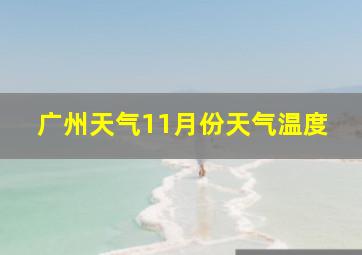 广州天气11月份天气温度